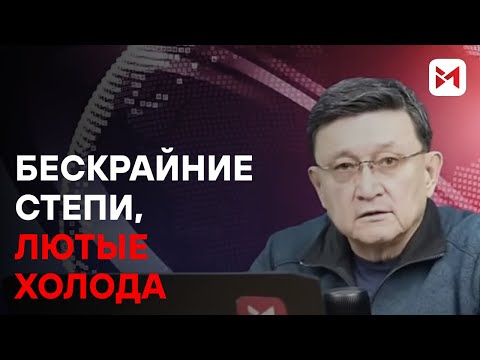 БЕСКРАЙНИЕ СТЕПИ, ЛЮТЫЕ ХОЛОДА